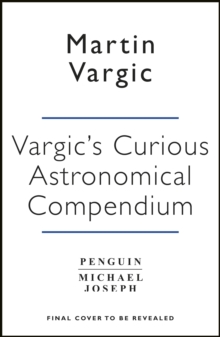 Martin Vargic

Vargic's Curious Astronomical Compendium

PENGUIN
MICHAEL JOSEPH

FINAL COVER TO BE REVEALED